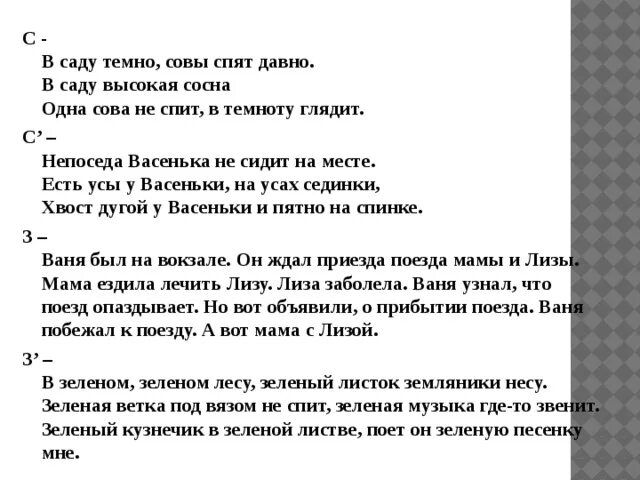 С -
В саду темно, совы спят давно.
В саду высокая сосна
Одна сова не спит, в темноту глядит.

С’ –
Непоседа Васенька не сидит на месте.
Есть усы у Васеньки, на усах сединки,
Хвост дугой у Васеньки и пятно на спинке.

З –
Ваня был на вокзале. Он ждал приезда поезда мамы и Лизы. Мама ездила лечить Лизу. Лиза заболела. Ваня узнал, что поезд опаздывает. Но вот объявили, о прибытии поезда. Ваня побежал к поезду. А вот мама с Лизой.

З’ –
В зеленом, зеленом лесу, зеленый листок земляники несу.
Зеленая ветка под вязом не спит, зеленая музыка где-то звенит.
Зеленый кузнечик в зеленой листве, поет он зеленую песенку мне.